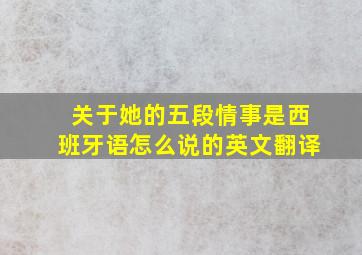 关于她的五段情事是西班牙语怎么说的英文翻译